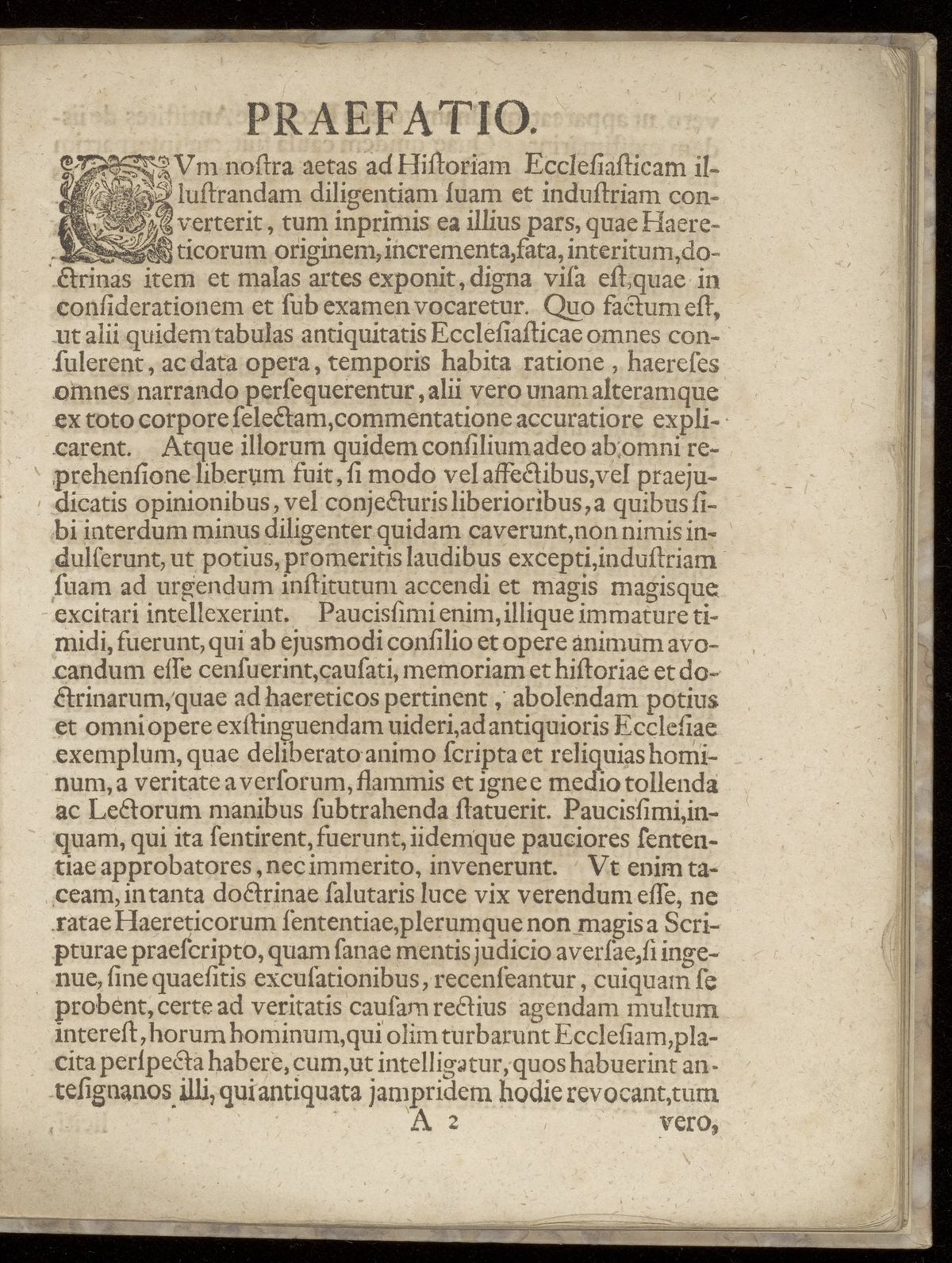 PRAEFATIO.

CVm nostra aetas ad Historiam Ecclesiasticam illustrandam diligentiam suam et industriam converterit, tum inprimis ea illius pars, quae Haereticorum originem, incrementa, fata, interitum, doctrinas item et malas artes exponit, digna visa est, quae in considerationem et sub examen vocaretur. Quo factum est, ut alii quidem tabulas antiquitatis Ecclesiasticae omnes consulerent, ac data opera, temporis habita ratione, haereses omnes narrando persequerentur, alii vero unam alteramque ex toto corpore selectam, commentatione accuratiore explicarent. Atque illorum quidem consilium adeo ab omni reprehensione liberum fuit, si modo vel affectibus, vel praejudicatis opinionibus, vel conjecturis liberioribus, a quibus sibi interdum minus diligenter quidam caverunt, non nimis indulserunt, ut potius, promeritis laudibus excepti, industriam suam ad urgendum institutum accendi et magis magisque excitari intellexerint. Paucissimi enim, illique immature timidi, fuerunt, qui ab ejusmodi consilio et opere animum avocandum esse censuerint, causati, memoriam et historiae et doctrinarum, quae ad haereticos pertinent, abolendam potius et omni opere exstinguendam uideri, ad antiquioris Ecclesiae exemplum, quae deliberato animo scripta et reliquias hominum, a veritate aversorum, flammis et igne e medio tollenda ac Lectorum manibus subtrahenda statuerit. Paucissimi, inquam, qui ita sentirent, fuerunt, iidemque pauciores sententiae approbatores, nec immerito, invenerunt. Vt enim taceam, in tanta doctrinae salutaris luce vix verendum esse, ne ratae Haereticorum sententiae, plerumque non magis a Scripturae praescripto, quam sanae mentis judicio aversae, si ingenue, sine quaesitis excusationibus, recenseantur, cuiquam se probent, certe ad veritatis causam rectius agendam multum interest, horum hominum, qui olim turbarunt Ecclesiam, placita perspecta habere, cum, ut intelligatur, quos habuerint antesignanos illi, qui antiquata jampridem hodie revocant, tum

A 2 vero,